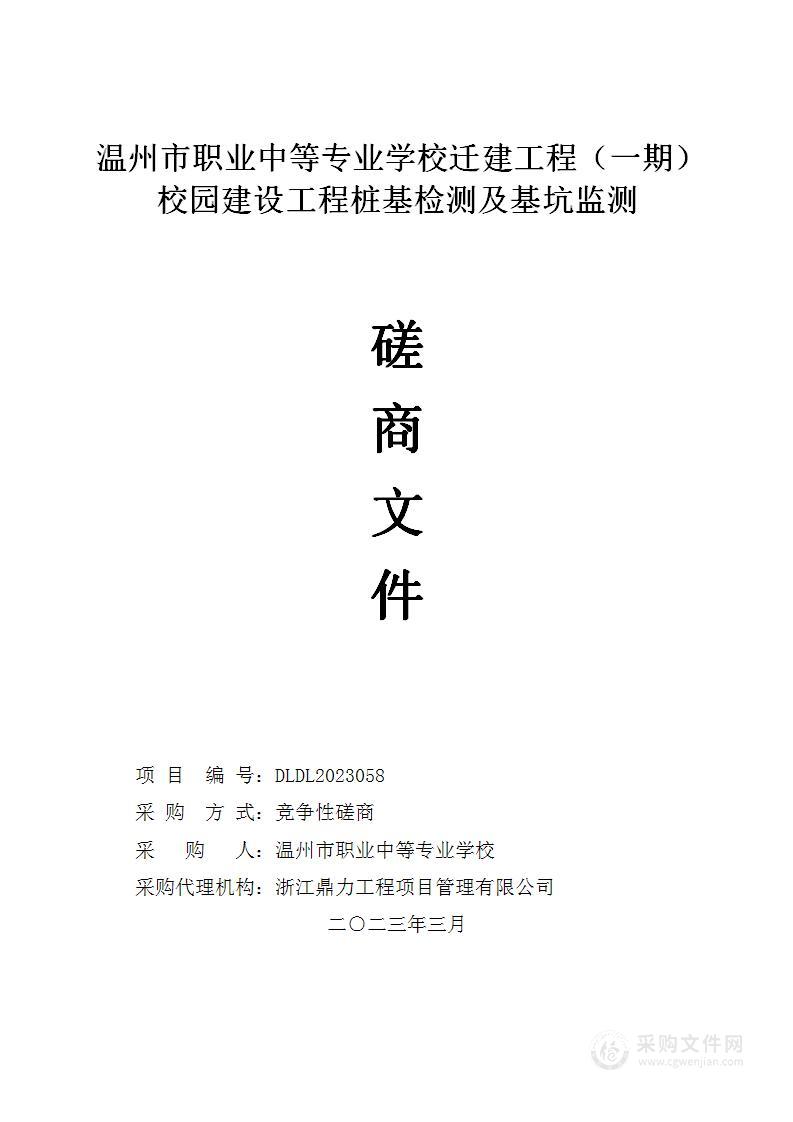 温州市职业中等专业学校迁建工程（一期）校园建设工程桩基检测及基坑监测

磋
商
文
件

项 目 编 号：DLDL2023058
采 购 方 式：竞争性磋商
采 购 人：温州市职业中等专业学校
采购代理机构：浙江鼎力工程项目管理有限公司
二〇二三年三月

采购文件网
www.cgwenjian.com